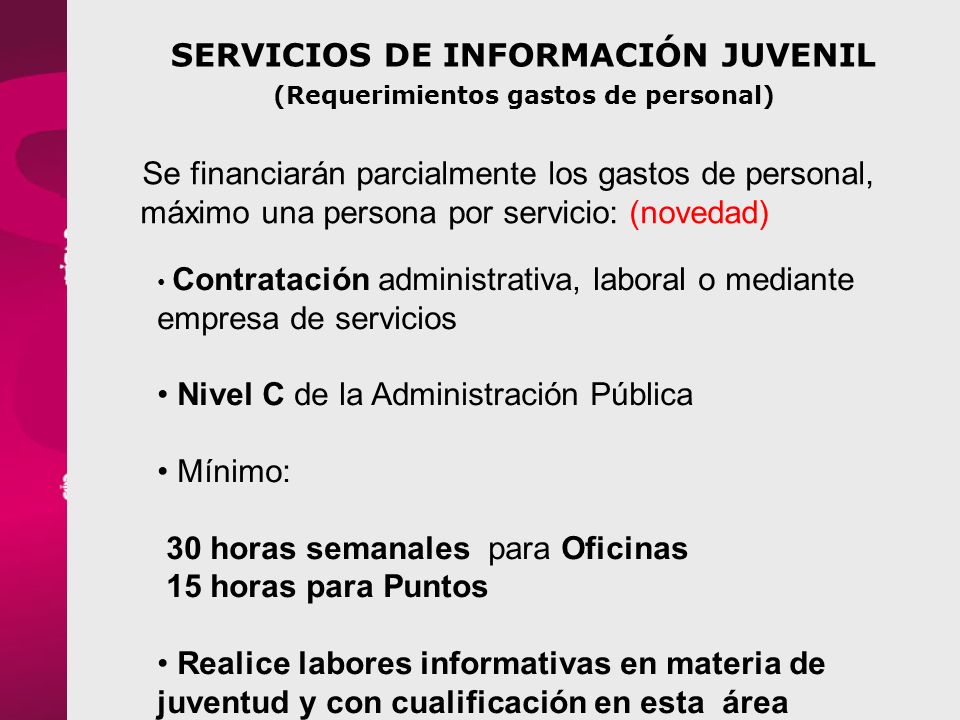 SERVICIOS DE INFORMACIÓN JUVENIL
(Requerimientos gastos de personal)

Se financiarán parcialmente los gastos de personal, máximo una persona por servicio: (novedad)

• Contratación administrativa, laboral o mediante empresa de servicios

• Nivel C de la Administración Pública

• Mínimo:

30 horas semanales para Oficinas
15 horas para Puntos

• Realice labores informativas en materia de juventud y con cualificación en esta área